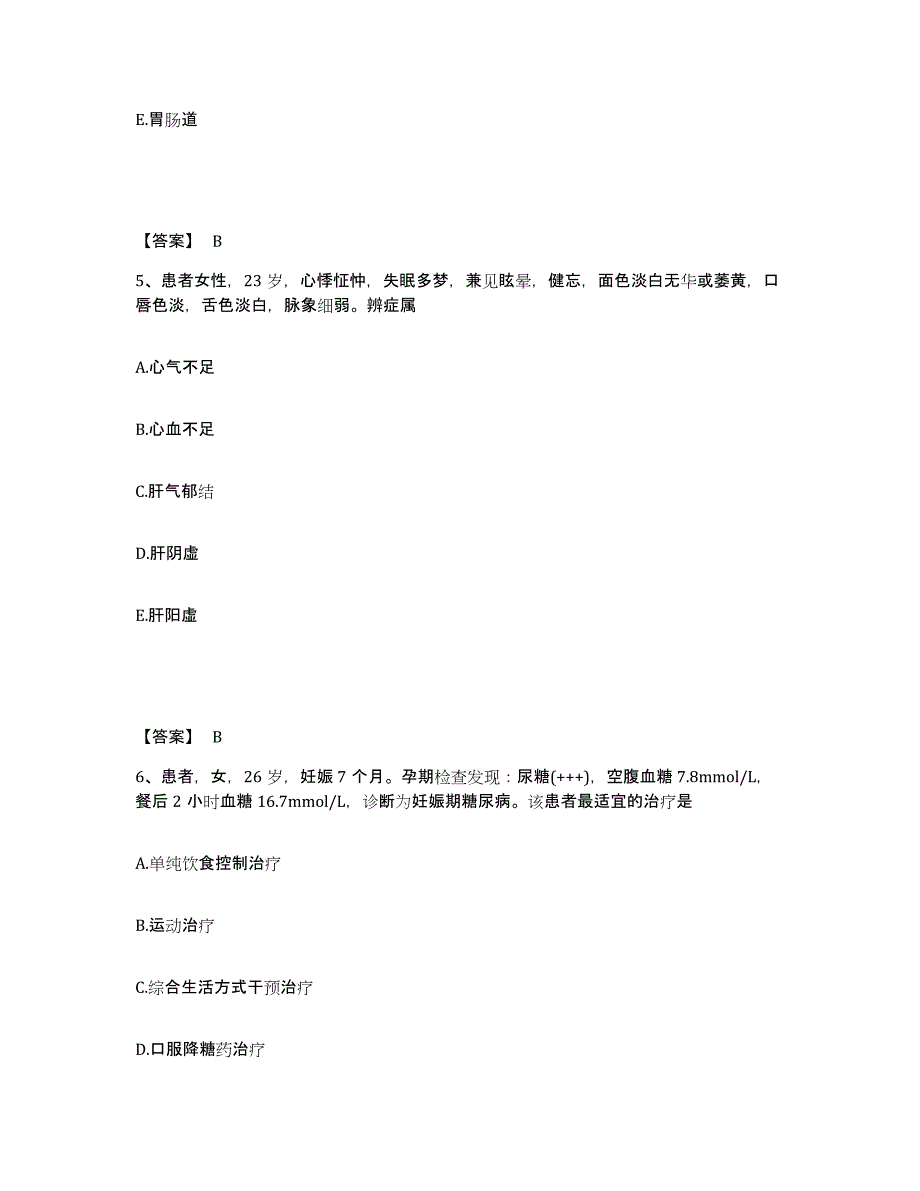 E.胃肠道

【答案】 B

5、患者女性，23 岁，心悸怔忡，失眠多梦，兼见眩晕，健忘，面色淡白无华或萎黄，口唇色淡，舌色淡白，脉象细弱。辨症属

A.心气不足

B.心血不足

C.肝气郁结

D.肝阴虚

E.肝阳虚

【答案】 B

6、患者，女，26 岁，妊娠 7 个月。孕期检查发现：尿糖(+++)，空腹血糖 7.8mmol/L，餐后 2 小时血糖 16.7mmol/L，诊断为妊娠期糖尿病。该患者最适宜的治疗是

A.单纯饮食控制治疗

B.运动治疗

C.综合生活方式干预治疗

D.口服降糖药治疗